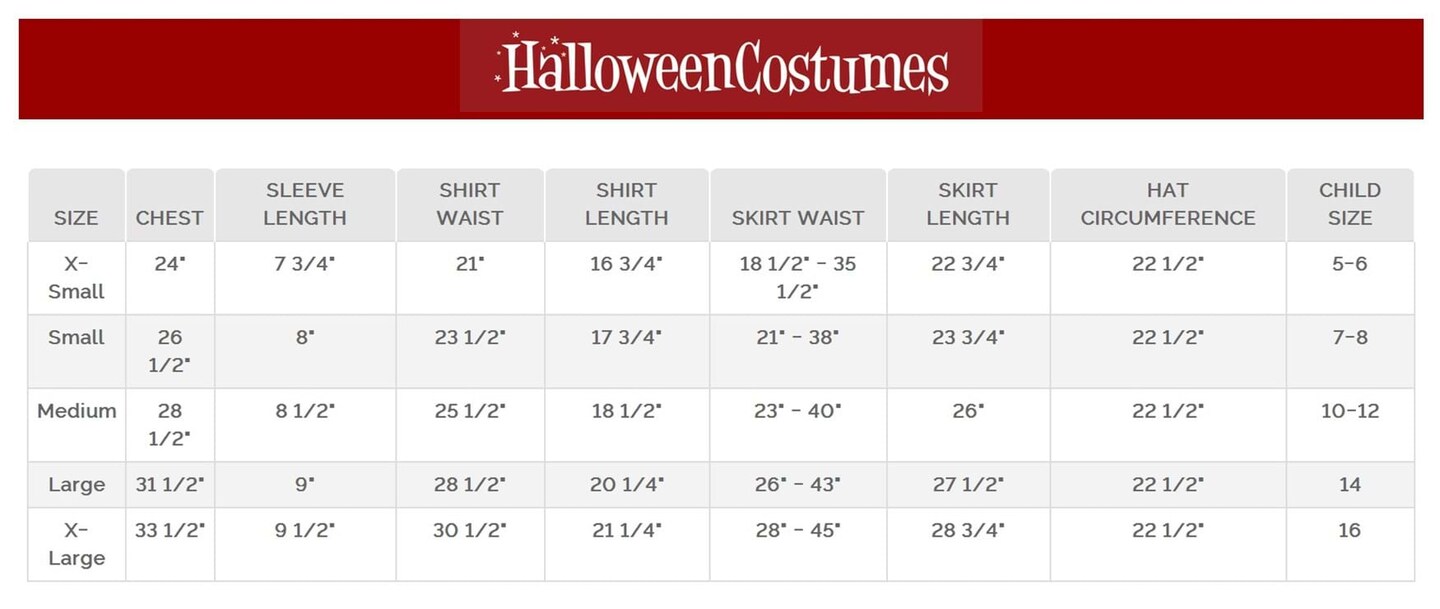 HalloweenCostumes

| SIZE | CHEST | SLEEVE LENGTH | SHIRT WAIST | SHIRT LENGTH | SKIRT WAIST | SKIRT LENGTH | HAT CIRCUMFERENCE | CHILD SIZE |
|---|---|---|---|---|---|---|---|---|
| X-Small | 24" | 7 3/4" | 21" | 16 3/4" | 18 1/2" - 35 1/2" | 22 3/4" | 22 1/2" | 5-6 |
| Small | 26 1/2" | 8" | 23 1/2" | 17 3/4" | 21" - 38" | 23 3/4" | 22 1/2" | 7-8 |
| Medium | 28 1/2" | 8 1/2" | 25 1/2" | 18 1/2" | 23" - 40" | 26" | 22 1/2" | 10-12 |
| Large | 31 1/2" | 9" | 28 1/2" | 20 1/4" | 26" - 43" | 27 1/2" | 22 1/2" | 14 |
| X-Large | 33 1/2" | 9 1/2" | 30 1/2" | 21 1/4" | 28" - 45" | 28 3/4" | 22 1/2" | 16 |